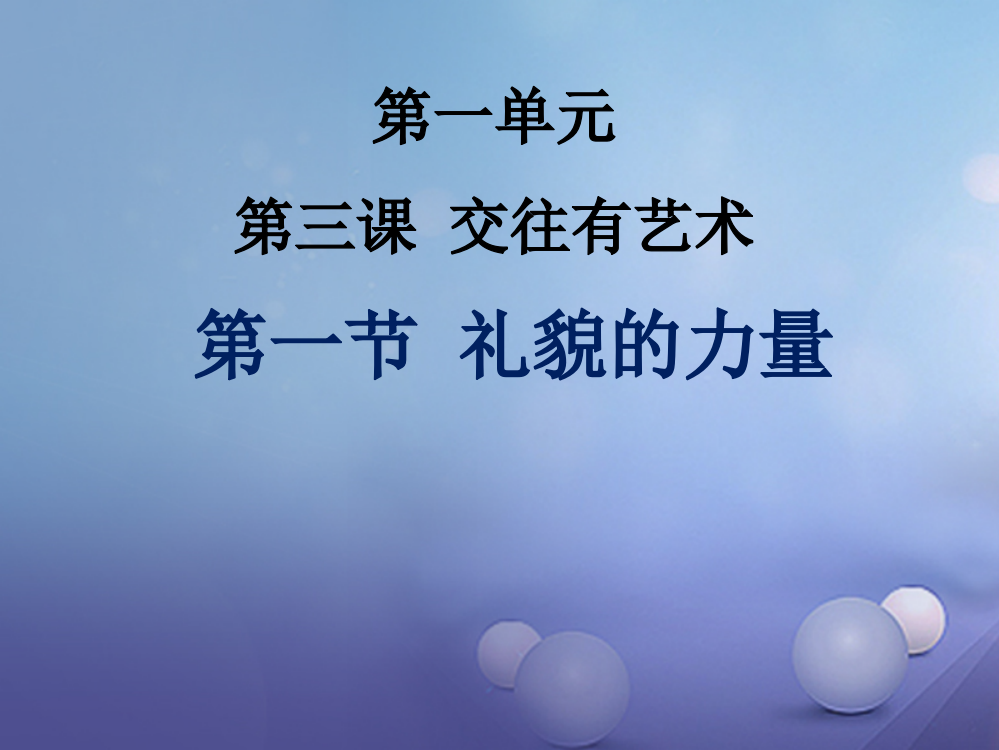 第一单元

第三课 交往有艺术

第一节 礼貌的力量